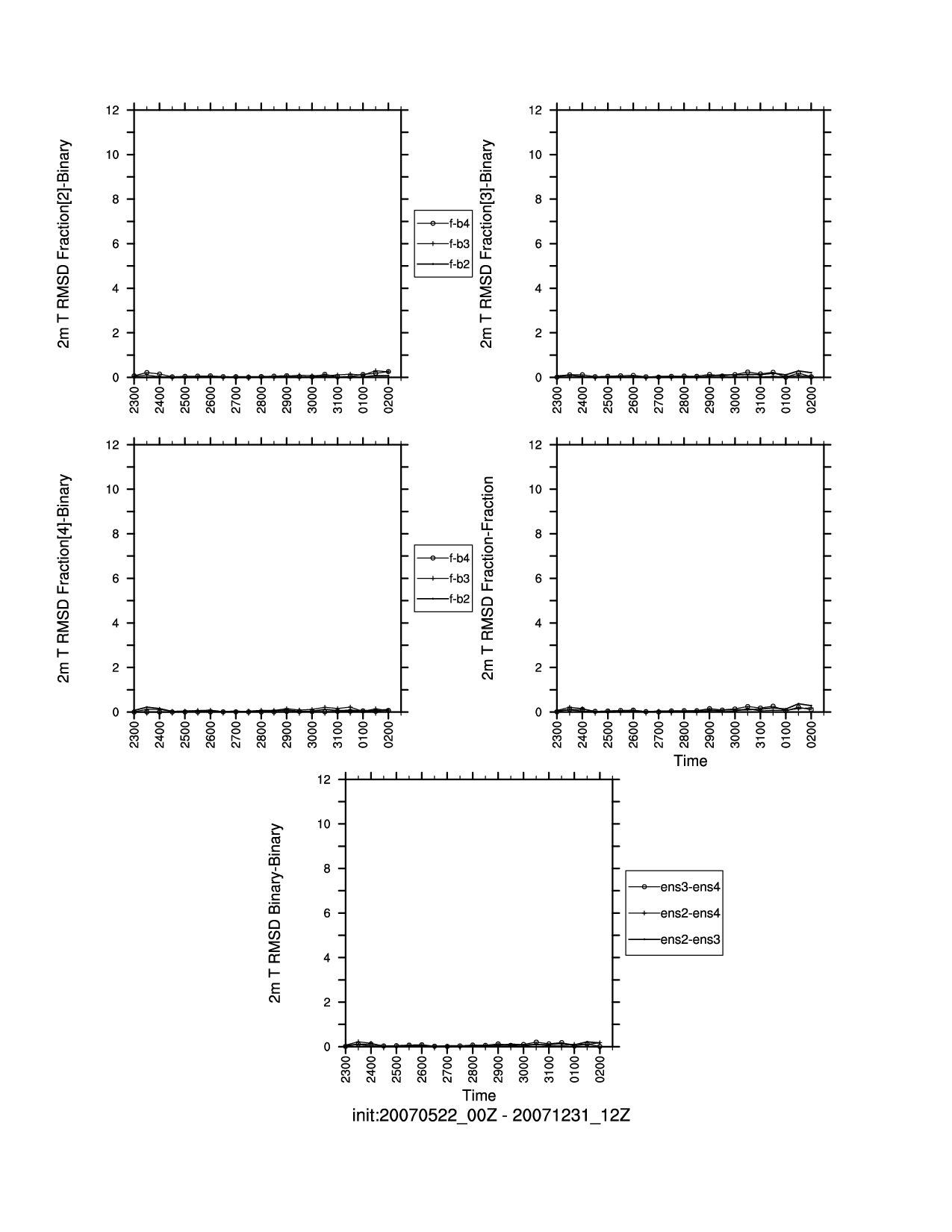 2m T RMSD Fraction[2]-Binary

12
10
8
6
4
2
0

2300 2400 2500 2600 2700 2800 2900 3000 3100 0100 0200

f-b4
f-b3
f-b2

2m T RMSD Fraction[3]-Binary

12
10
8
6
4
2
0

2300 2400 2500 2600 2700 2800 2900 3000 3100 0100 0200

2m T RMSD Fraction[4]-Binary

12
10
8
6
4
2
0

2300 2400 2500 2600 2700 2800 2900 3000 3100 0100 0200

f-b4
f-b3
f-b2

2m T RMSD Fraction-Fraction

12
10
8
6
4
2
0

2300 2400 2500 2600 2700 2800 2900 3000 3100 0100 0200

Time

2m T RMSD Binary-Binary

12
10
8
6
4
2
0

2300 2400 2500 2600 2700 2800 2900 3000 3100 0100 0200

Time

ens3-ens4
ens2-ens4
ens2-ens3

init:20070522_00Z - 20071231_12Z